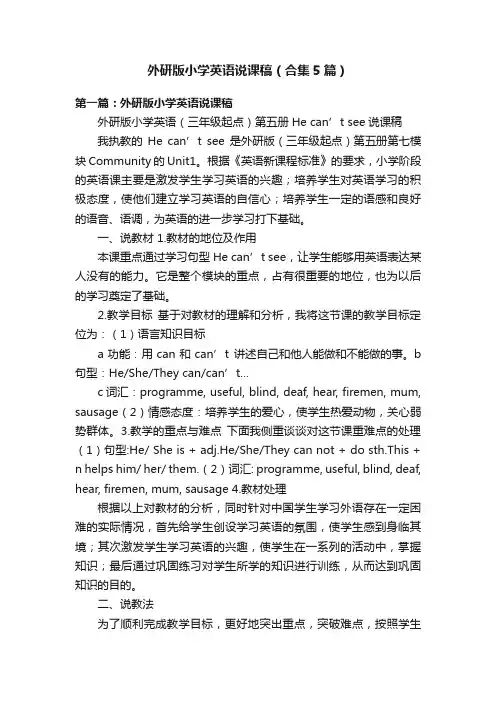 外研版小学英语说课稿（合集5篇）

第一篇：外研版小学英语说课稿

外研版小学英语（三年级起点）第五册 He can’t see 说课稿

我执教的 He can’t see 是外研版（三年级起点）第五册第七模块 Community 的 Unit1。根据《英语新课程标准》的要求，小学阶段的英语课主要是激发学生学习英语的兴趣；培养学生对英语学习的积极态度，使他们建立学习英语的自信心；培养学生一定的语感和良好的语音、语调，为英语的进一步学习打下基础。

一、说教材 1.教材的地位及作用

本课重点通过学习句型 He can’t see，让学生能够用英语表达某人没有的能力。它是整个模块的重点，占有很重要的地位，也为以后的学习奠定了基础。

2.教学目标 基于对教材的理解和分析，我将这节课的教学目标定位为：（1）语言知识目标

a 功能：用 can 和 can’t 讲述自己和他人能做和不能做的事。b 句型：He/She/They can/can’t...

c 词汇：programme, useful, blind, deaf, hear, firemen, mum, sausage（2）情感态度：培养学生的爱心，使学生热爱动物，关心弱势群体。3.教学的重点与难点 下面我侧重谈谈对这节课重难点的处理（1）句型:He/ She is + adj.He/She/They can not + do sth.This + n helps him/ her/ them.（2）词汇: programme, useful, blind, deaf, hear, firemen, mum, sausage 4.教材处理

根据以上对教材的分析，同时针对中国学生学习外语存在一定困难的实际情况，首先给学生创设学习英语的氛围，使学生感到身临其境；其次激发学生学习英语的兴趣，使学生在一系列的活动中，掌握知识；最后通过巩固练习对学生所学的知识进行训练，从而达到巩固知识的目的。

二、说教法

为了顺利完成教学目标，更好地突出重点，突破难点，按照学生